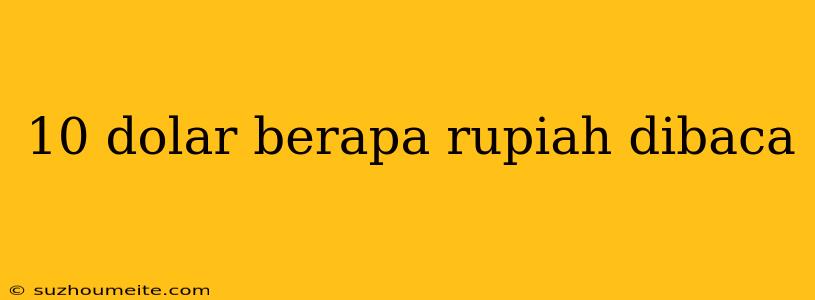 10 dolar berapa rupiah dibaca

© suzhoumeite.com